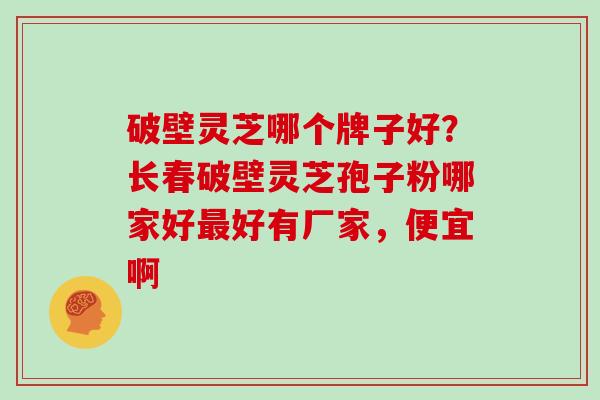 破壁灵芝哪个牌子好?长春破壁灵芝孢子粉哪家好最好有厂家，便宜啊